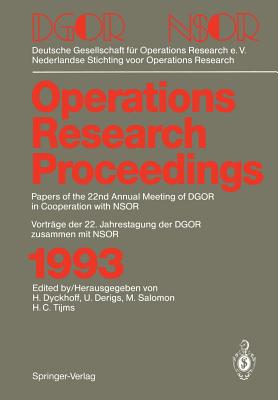 DGOR NSOR

Deutsche Gesellschaft für Operations Research e. V.
Nederlandse Stichting voor Operations Research

Operations Research Proceedings

Papers of the 22nd Annual Meeting of DGOR in Cooperation with NSOR

Vorträge der 22. Jahrestagung der DGOR zusammen mit NSOR

1993

Edited by/Herausgegeben von
H. Dyckhoff, U. Derigs, M. Salomon
H. C. Tijms

Springer-Verlag